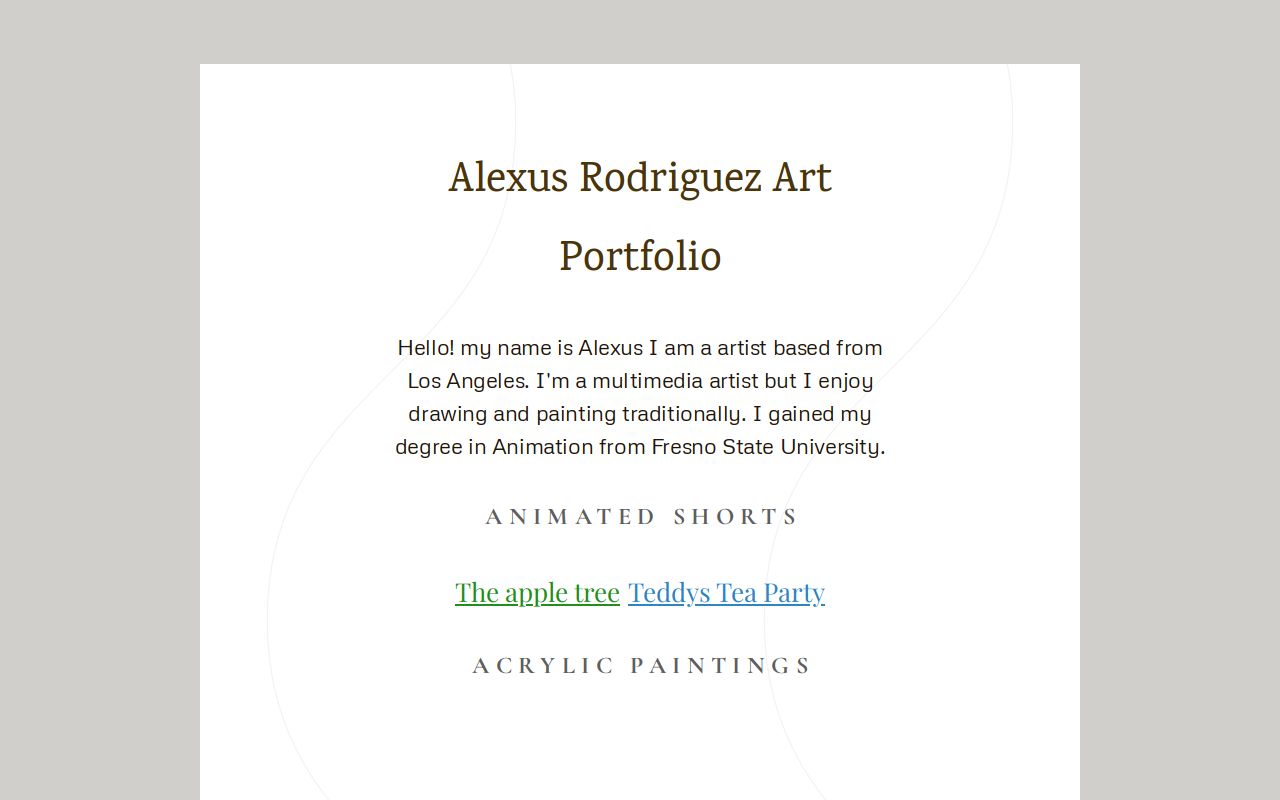 Alexus Rodriguez Art Portfolio

Hello! my name is Alexus I am a artist based from Los Angeles. I'm a multimedia artist but I enjoy drawing and painting traditionally. I gained my degree in Animation from Fresno State University.

ANIMATED SHORTS

The apple tree Teddys Tea Party

ACRYLIC PAINTINGS